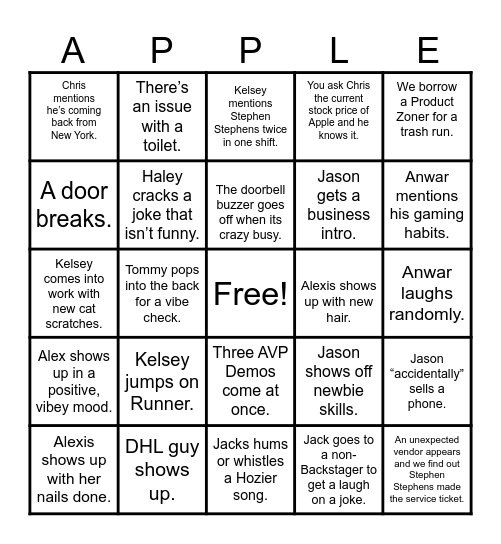 | A | P | P | L | E |
|---|---|---|---|---|
| Chris mentions he's coming back from New York. | There's an issue with a toilet. | Kelsey mentions Stephen Stephens twice in one shift. | You ask Chris the current stock price of Apple and he knows it. | We borrow a Product Zoner for a trash run. |
| A door breaks. | Haley cracks a joke that isn't funny. | The doorbell buzzer goes off when its crazy busy. | Jason gets a business intro. | Anwar mentions his gaming habits. |
| Kelsey comes into work with new cat scratches. | Tommy pops into the back for a vibe check. | Free! | Alexis shows up with new hair. | Anwar laughs randomly. |
| Alex shows up in a positive, vibey mood. | Kelsey jumps on Runner. | Three AVP Demos come at once. | Jason shows off newbie skills. | Jason "accidentally" sells a phone. |
| Alexis shows up with her nails done. | DHL guy shows up. | Jacks hums or whistles a Hozier song. | Jack goes to a non-Backstager to get a laugh on a joke. | An unexpected vendor appears and we find out Stephen Stephens made the service ticket. |